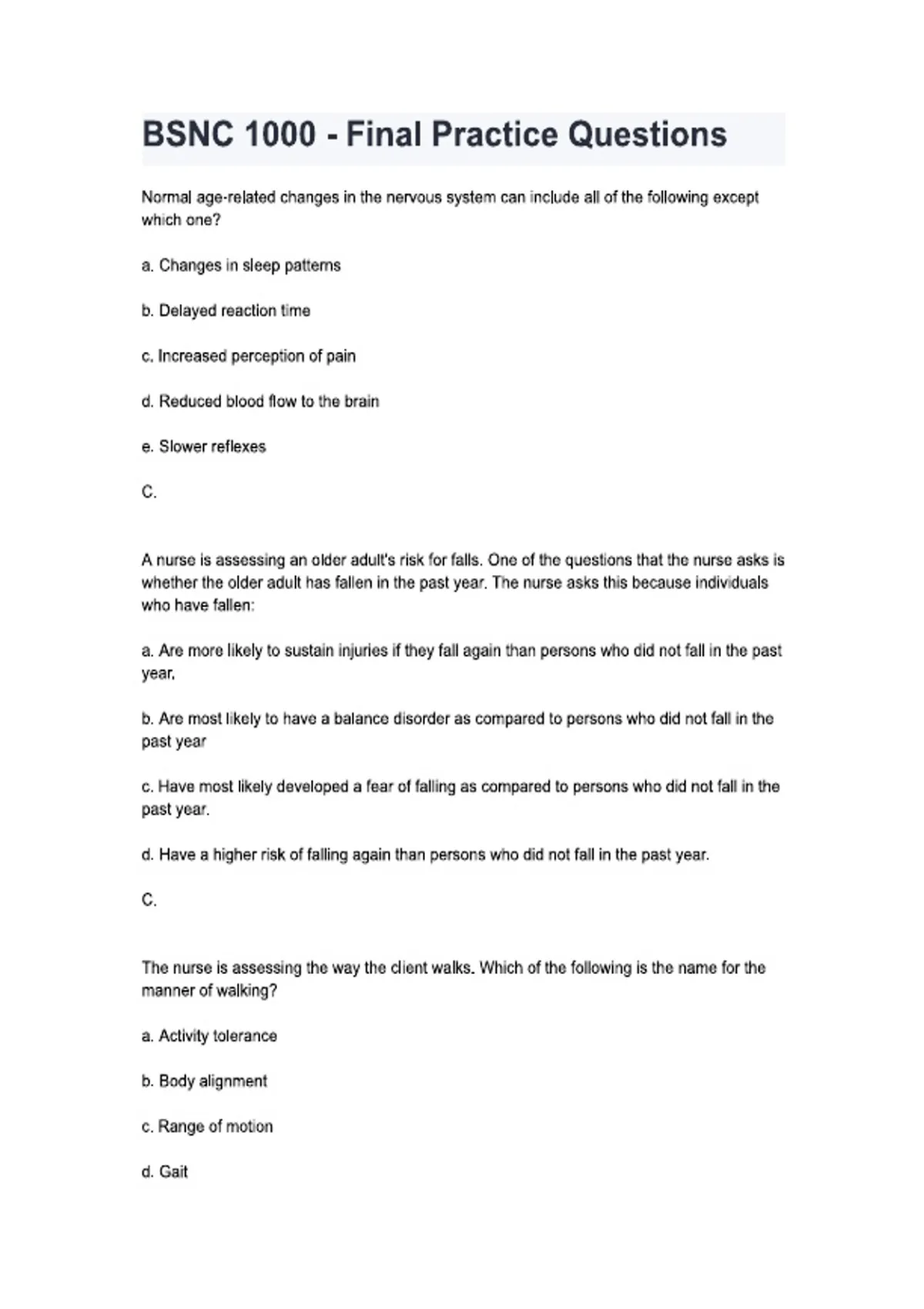 BSNC 1000 - Final Practice Questions

Normal age-related changes in the nervous system can include all of the following except which one?

a. Changes in sleep patterns

b. Delayed reaction time

c. Increased perception of pain

d. Reduced blood flow to the brain

e. Slower reflexes

C.

A nurse is assessing an older adult's risk for falls. One of the questions that the nurse asks is whether the older adult has fallen in the past year. The nurse asks this because individuals who have fallen:

a. Are more likely to sustain injuries if they fall again than persons who did not fall in the past year.

b. Are most likely to have a balance disorder as compared to persons who did not fall in the past year

c. Have most likely developed a fear of falling as compared to persons who did not fall in the past year.

d. Have a higher risk of falling again than persons who did not fall in the past year.

C.

The nurse is assessing the way the client walks. Which of the following is the name for the manner of walking?

a. Activity tolerance

b. Body alignment

c. Range of motion

d. Gait